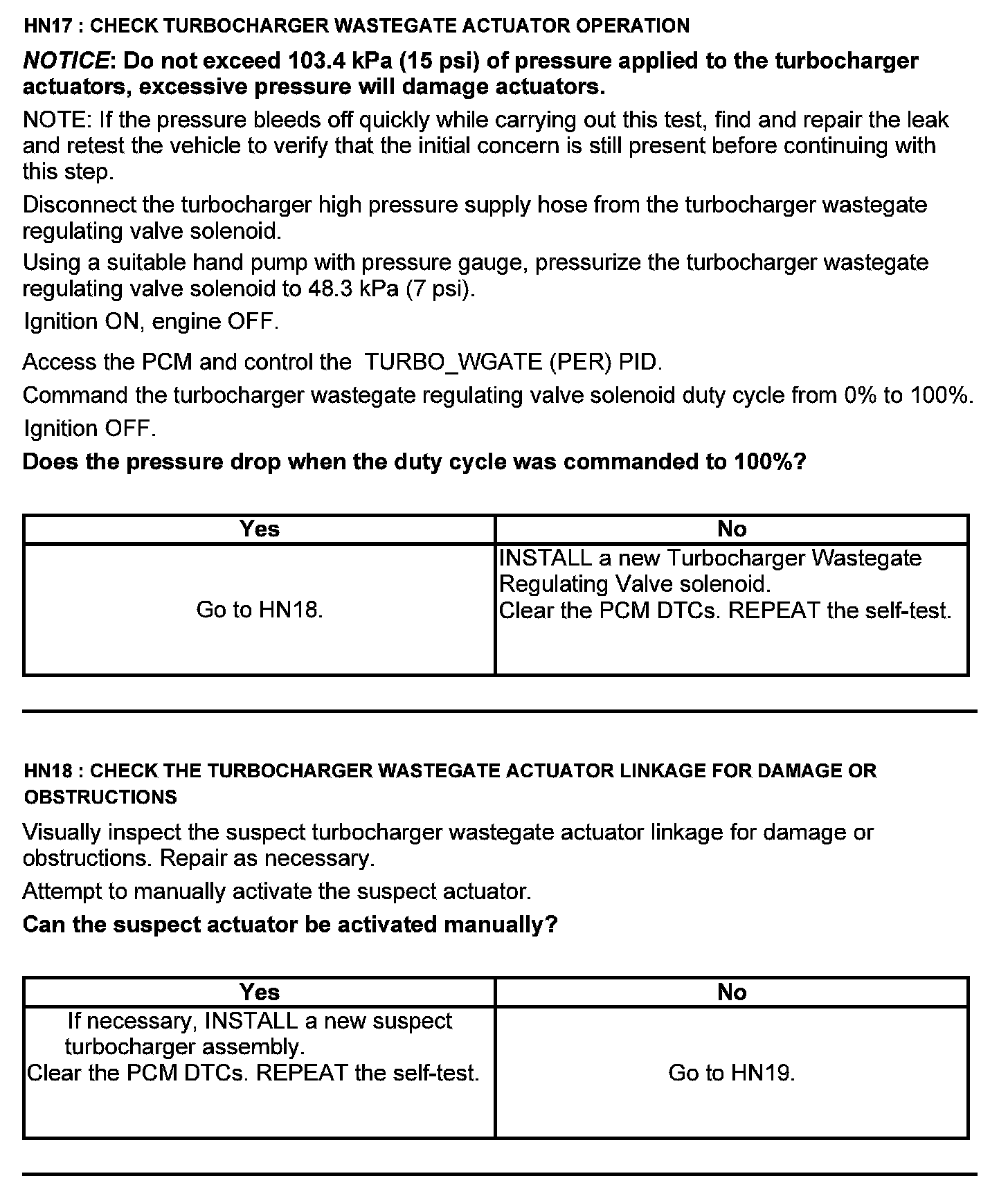 HN17 : CHECK TURBOCHARGER WASTEGATE ACTUATOR OPERATION

NOTICE: Do not exceed 103.4 kPa (15 psi) of pressure applied to the turbocharger actuators, excessive pressure will damage actuators.

NOTE: If the pressure bleeds off quickly while carrying out this test, find and repair the leak and retest the vehicle to verify that the initial concern is still present before continuing with this step.

Disconnect the turbocharger high pressure supply hose from the turbocharger wastegate regulating valve solenoid.

Using a suitable hand pump with pressure gauge, pressurize the turbocharger wastegate regulating valve solenoid to 48.3 kPa (7 psi).

Ignition ON, engine OFF.

Access the PCM and control the TURBO_WGATE (PER) PID.

Command the turbocharger wastegate regulating valve solenoid duty cycle from 0% to 100%.

Ignition OFF.

Does the pressure drop when the duty cycle was commanded to 100%?

| Yes | No |
|---|---|
| Go to HN18. | INSTALL a new Turbocharger Wastegate Regulating Valve solenoid. Clear the PCM DTCs. REPEAT the self-test. |

HN18 : CHECK THE TURBOCHARGER WASTEGATE ACTUATOR LINKAGE FOR DAMAGE OR OBSTRUCTIONS

Visually inspect the suspect turbocharger wastegate actuator linkage for damage or obstructions. Repair as necessary.

Attempt to manually activate the suspect actuator.

Can the suspect actuator be activated manually?

| Yes | No |
|---|---|
| If necessary, INSTALL a new suspect turbocharger assembly. Clear the PCM DTCs. REPEAT the self-test. | Go to HN19. |